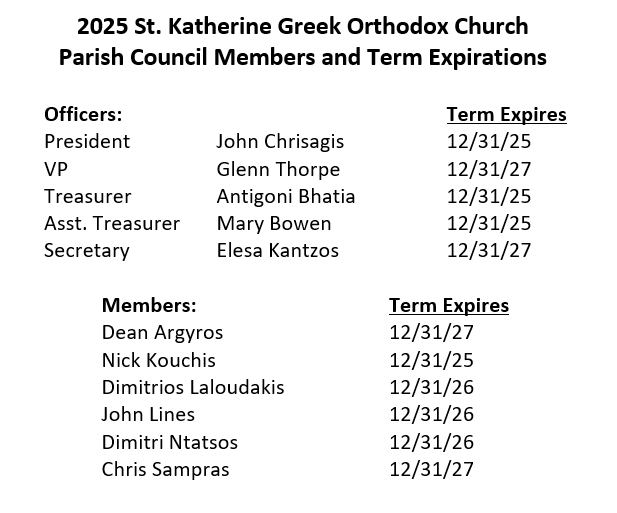 2025 St. Katherine Greek Orthodox Church
Parish Council Members and Term Expirations

| Officers: | | Term Expires |
|---|---|---|
| President | John Chrisagis | 12/31/25 |
| VP | Glenn Thorpe | 12/31/27 |
| Treasurer | Antigoni Bhatia | 12/31/25 |
| Asst. Treasurer | Mary Bowen | 12/31/25 |
| Secretary | Elesa Kantzos | 12/31/27 |

| Members: | Term Expires |
|---|---|
| Dean Argyros | 12/31/27 |
| Nick Kouchis | 12/31/25 |
| Dimitrios Laloudakis | 12/31/26 |
| John Lines | 12/31/26 |
| Dimitri Ntatsos | 12/31/26 |
| Chris Sampras | 12/31/27 |